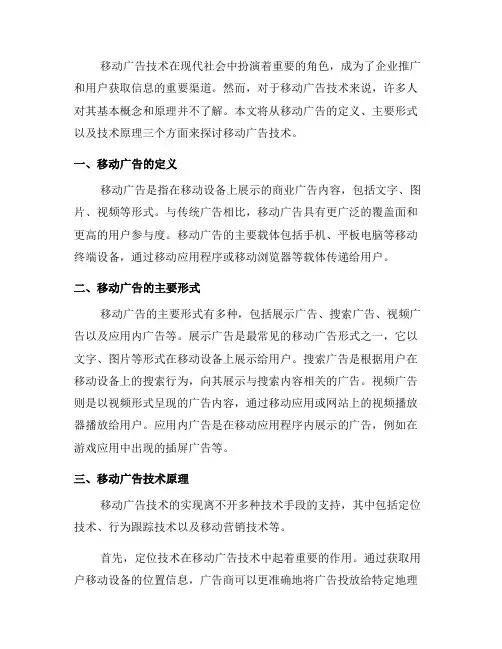 移动广告技术在现代社会中扮演着重要的角色，成为了企业推广和用户获取信息的重要渠道。然而，对于移动广告技术来说，许多人对其基本概念和原理并不了解。本文将从移动广告的定义、主要形式以及技术原理三个方面来探讨移动广告技术。

一、移动广告的定义

移动广告是指在移动设备上展示的商业广告内容，包括文字、图片、视频等形式。与传统广告相比，移动广告具有更广泛的覆盖面和更高的用户参与度。移动广告的主要载体包括手机、平板电脑等移动终端设备，通过移动应用程序或移动浏览器等载体传递给用户。

二、移动广告的主要形式

移动广告的主要形式有多种，包括展示广告、搜索广告、视频广告以及应用内广告等。展示广告是最常见的移动广告形式之一，它以文字、图片等形式在移动设备上展示给用户。搜索广告是根据用户在移动设备上的搜索行为，向其展示与搜索内容相关的广告。视频广告则是以视频形式呈现的广告内容，通过移动应用或网站上的视频播放器播放给用户。应用内广告是在移动应用程序内展示的广告，例如在游戏应用中出现的插屏广告等。

三、移动广告技术原理

移动广告技术的实现离不开多种技术手段的支持，其中包括定位技术、行为跟踪技术以及移动营销技术等。

首先，定位技术在移动广告技术中起着重要的作用。通过获取用户移动设备的位置信息，广告商可以更准确地将广告投放给特定地理